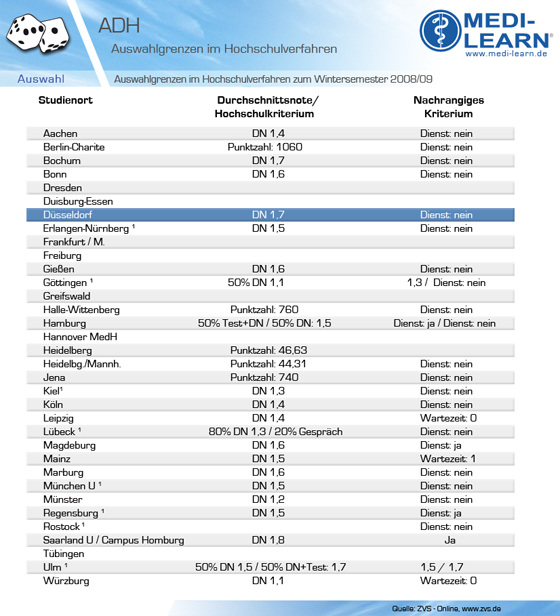 ADH

Auswahlgrenzen im Hochschulverfahren

MEDI-LEARN®
www.medi-learn.de

Auswahl

Auswahlgrenzen im Hochschulverfahren zum Wintersemester 2008/09

| Studienort | Durchschnittsnote/ Hochschulkriterium | Nachrangiges Kriterium |
|---|---|---|
| Aachen | DN 1,4 | Dienst: nein |
| Berlin-Charite | Punktzahl: 1060 | Dienst: nein |
| Bochum | DN 1,7 | Dienst: nein |
| Bonn | DN 1,6 | Dienst: nein |
| Dresden | | |
| Duisburg-Essen | | |
| Düsseldorf | DN 1,7 | Dienst: nein |
| Erlangen-Nürnberg ¹ | DN 1,5 | Dienst: nein |
| Frankfurt / M. | | |
| Freiburg | | |
| Gießen | DN 1,6 | Dienst: nein |
| Göttingen ¹ | 50% DN 1,1 | 1,3 / Dienst: nein |
| Greifswald | | |
| Halle-Wittenberg | Punktzahl: 760 | Dienst: nein |
| Hamburg | 50% Test+DN / 50% DN: 1,5 | Dienst: ja / Dienst: nein |
| Hannover MedH | | |
| Heidelberg | Punktzahl: 46,63 | |
| Heidelbg./Mannh. | Punktzahl: 44,31 | Dienst: nein |
| Jena | Punktzahl: 740 | Dienst: nein |
| Kiel¹ | DN 1,3 | Dienst: nein |
| Köln | DN 1,4 | Dienst: nein |
| Leipzig | DN 1,4 | Wartezeit: 0 |
| Lübeck ¹ | 80% DN 1,3 / 20% Gespräch | Dienst: nein |
| Magdeburg | DN 1,6 | Dienst: ja |
| Mainz | DN 1,5 | Wartezeit: 1 |
| Marburg | DN 1,6 | Dienst: nein |
| München U ¹ | DN 1,5 | Dienst: nein |
| Münster | DN 1,2 | Dienst: nein |
| Regensburg ¹ | DN 1,5 | Dienst: ja |
| Rostock ¹ | | Dienst: nein |
| Saarland U / Campus Homburg | DN 1,8 | Ja |
| Tübingen | | |
| Ulm ¹ | 50% DN 1,5 / 50% DN+Test: 1,7 | 1,5 / 1,7 |
| Würzburg | DN 1,1 | Wartezeit: 0 |

Quelle: ZVS - Online, www.zvs.de